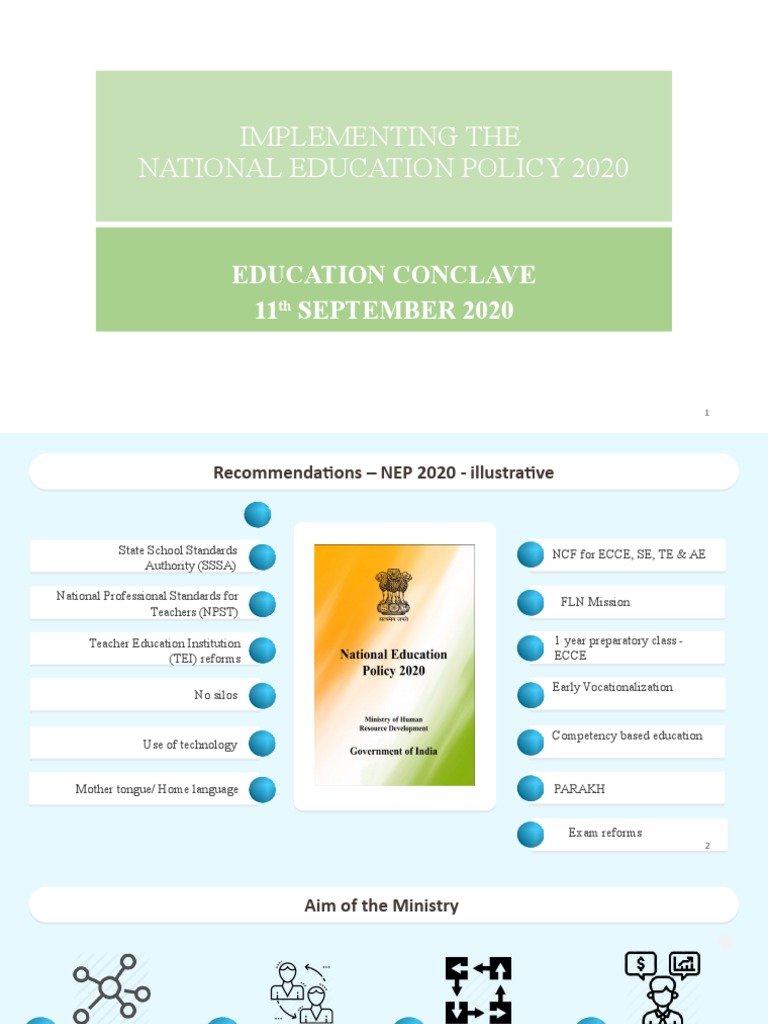 IMPLEMENTING THE
NATIONAL EDUCATION POLICY 2020

EDUCATION CONCLAVE
11$^{th}$ SEPTEMBER 2020

1

Recommendations – NEP 2020 - illustrative

State School Standards Authority (SSSA)

National Professional Standards for Teachers (NPST)

Teacher Education Institution (TEI) reforms

No silos

Use of technology

Mother tongue/ Home language

सत्यमेव जयते

National Education Policy 2020

Ministry of Human Resource Development

Government of India

NCF for ECCE, SE, TE & AE

FLN Mission

1 year preparatory class - ECCE

Early Vocationalization

Competency based education

PARAKH

Exam reforms

2

Aim of the Ministry